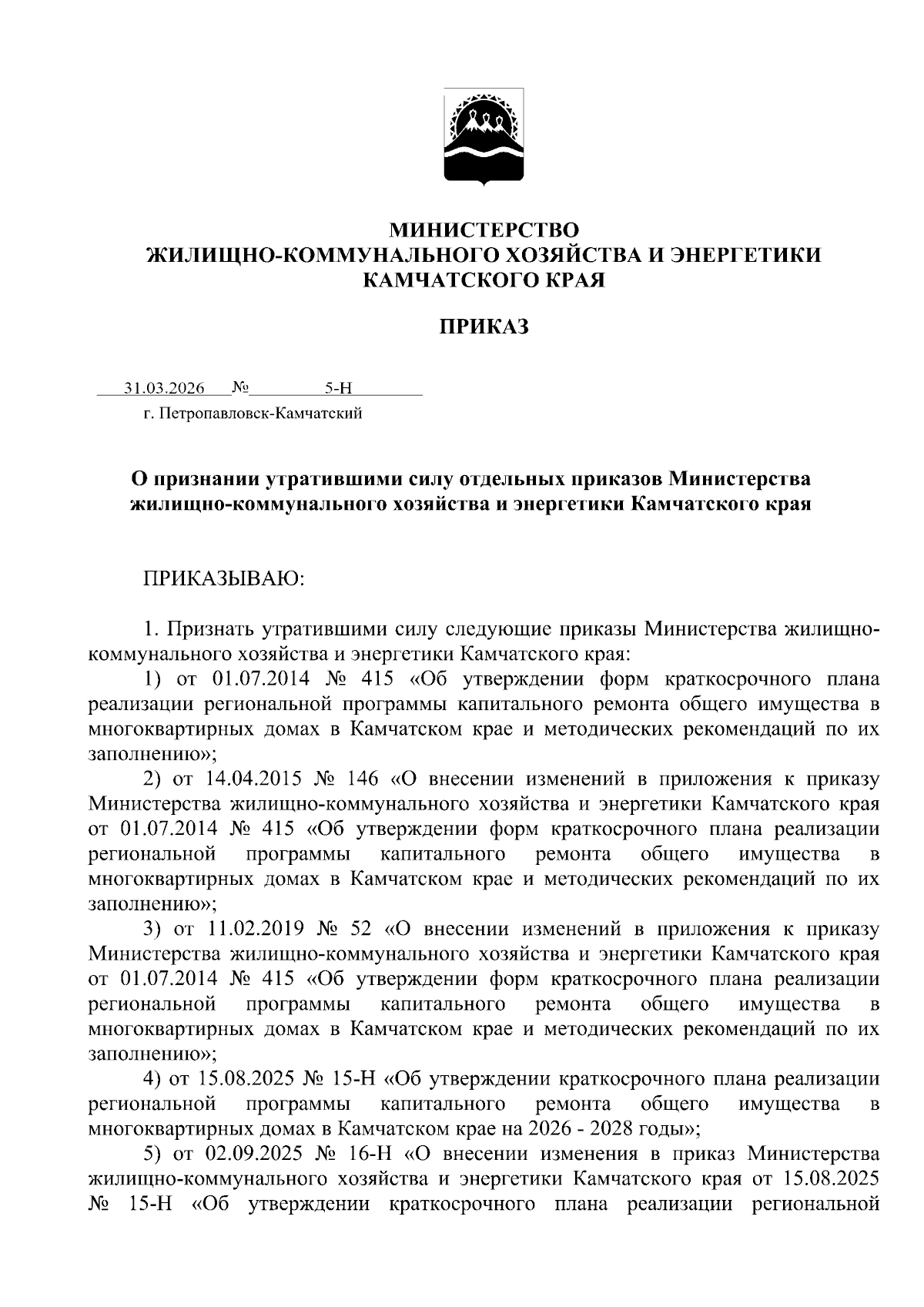 МИНИСТЕРСТВО
ЖИЛИЩНО-КОММУНАЛЬНОГО ХОЗЯЙСТВА И ЭНЕРГЕТИКИ
КАМЧАТСКОГО КРАЯ

ПРИКАЗ

31.03.2026 № 5-Н
г. Петропавловск-Камчатский

О признании утратившими силу отдельных приказов Министерства жилищно-коммунального хозяйства и энергетики Камчатского края

ПРИКАЗЫВАЮ:

1. Признать утратившими силу следующие приказы Министерства жилищно-коммунального хозяйства и энергетики Камчатского края:
1) от 01.07.2014 № 415 «Об утверждении форм краткосрочного плана реализации региональной программы капитального ремонта общего имущества в многоквартирных домах в Камчатском крае и методических рекомендаций по их заполнению»;
2) от 14.04.2015 № 146 «О внесении изменений в приложения к приказу Министерства жилищно-коммунального хозяйства и энергетики Камчатского края от 01.07.2014 № 415 «Об утверждении форм краткосрочного плана реализации региональной программы капитального ремонта общего имущества в многоквартирных домах в Камчатском крае и методических рекомендаций по их заполнению»;
3) от 11.02.2019 № 52 «О внесении изменений в приложения к приказу Министерства жилищно-коммунального хозяйства и энергетики Камчатского края от 01.07.2014 № 415 «Об утверждении форм краткосрочного плана реализации региональной программы капитального ремонта общего имущества в многоквартирных домах в Камчатском крае и методических рекомендаций по их заполнению»;
4) от 15.08.2025 № 15-Н «Об утверждении краткосрочного плана реализации региональной программы капитального ремонта общего имущества в многоквартирных домах в Камчатском крае на 2026 - 2028 годы»;
5) от 02.09.2025 № 16-Н «О внесении изменения в приказ Министерства жилищно-коммунального хозяйства и энергетики Камчатского края от 15.08.2025 № 15-Н «Об утверждении краткосрочного плана реализации региональной